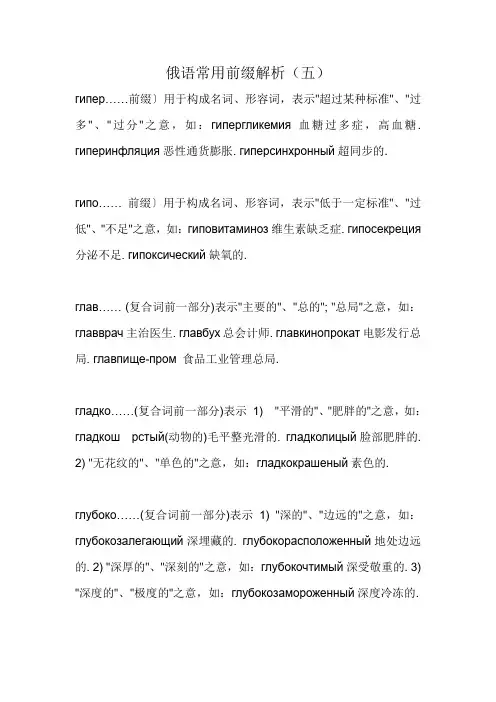 俄语常用前缀解析（五）

гипер……前缀〕用于构成名词、形容词，表示"超过某种标准"、"过多"、"过分"之意，如：гипергликемия 血糖过多症，高血糖. гиперинфляция 恶性通货膨胀. гиперсинхронный 超同步的.

гипо…… 前缀〕用于构成名词、形容词，表示"低于一定标准"、"过低"、"不足"之意，如：гиповитаминоз 维生素缺乏症. гипосекреция 分泌不足. гипоксический 缺氧的.

глав…… (复合词前一部分)表示"主要的"、"总的"; "总局"之意，如：главврач 主治医生. главбух 总会计师. главкинопрокат 电影发行总局. главпище-пром 食品工业管理总局.

гладко……(复合词前一部分)表示 1) "平滑的"、"肥胖的"之意，如：гладкош рстый(动物的)毛平整光滑的. гладколицый 脸部肥胖的. 2) "无花纹的"、"单色的"之意，如：гладкокрашеный 素色的.

глубоко……(复合词前一部分)表示 1) "深的"、"边远的"之意，如：глубокозалегающий 深埋藏的. глубокорасположенный 地处边远的. 2) "深厚的"、"深刻的"之意，如：глубокочтимый 深受敬重的. 3) "深度的"、"极度的"之意，如：глубокозамороженный 深度冷冻的.